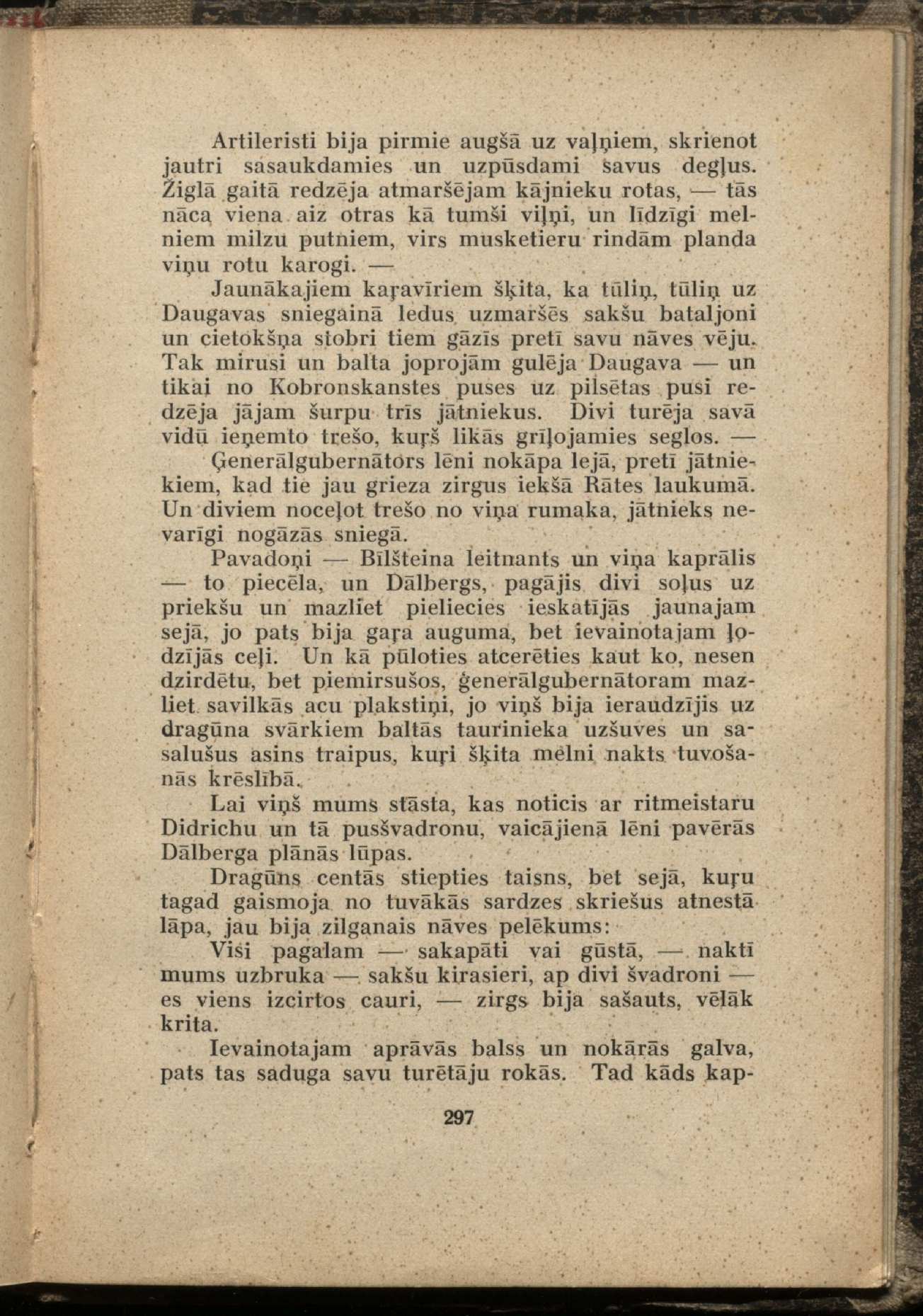 Artileristi bija pirmie augšā uz vaļņiem, skrienot jautri sasaukdamies un uzpūsdami savus degļus. Žiglā gaitā redzēja atmaršējam kājnieku rotas, — tās nāca viena aiz otras kā tumši viļņi, un līdzīgi melniem milzu putniem, virs musketieru rindām planda viņu rotu karogi. —

Jaunākajiem kaŗavīriem šķita, ka tūliņ, tūliņ uz Daugavas sniegainā ledus uzmaršēs sakšu bataljoni un cietokšņa stobri tiem gāzīs pretī savu nāves vēju. Tak mirusi un balta joprojām gulēja Daugava — un tikai no Kobronskanstes puses uz pilsētas pusi redzēja jājam šurpu trīs jātniekus. Divi turēja savā vidū ieņemto trešo, kuŗš likās grīļojamies seglos. —

Ģenerālgubernātors lēni nokāpa lejā, pretī jātniekiem, kad tie jau grieza zirgus iekšā Rātes laukumā. Un diviem noceļot trešo no viņa rumaka, jātnieks nevarīgi nogāzās sniegā.

Pavadoņi — Bīlšteina leitnants un viņa kaprālis — to piecēla, un Dālbergs, pagājis divi soļus uz priekšu un mazliet pieliecies ieskatījās jaunajam sejā, jo pats bija gaŗa auguma, bet ievainotajam ļodzījās ceļi. Un kā pūloties atcerēties kaut ko, nesen dzirdētu, bet piemirsušos, ģenerālgubernātoram mazliet savilkās acu plakstiņi, jo viņš bija ieraudzījis uz dragūna svārkiem baltās taurinieka uzšuves un sasalušus asins traipus, kuŗi šķita melni nakts tuvošanās krēslībā.

Lai viņš mums stāsta, kas noticis ar ritmeistaru Didrichu un tā pusšvadronu, vaicājienā lēni pavērās Dālberga plānās lūpas.

Dragūns centās stiepties taisns, bet sejā, kuŗu tagad gaismoja no tuvākās sardzes skriešus atnestā lāpa, jau bija zilganais nāves pelēkums:

Visi pagalam — sakapāti vai gūstā, — naktī mums uzbruka — sakšu kirasieri, ap divi švadroni — es viens izcirtos cauri, — zirgs bija sašauts, vēlāk krita.

Ievainotajam aprāvās balss un nokārās galva, pats tas saduga savu turētāju rokās. Tad kāds kap-

297